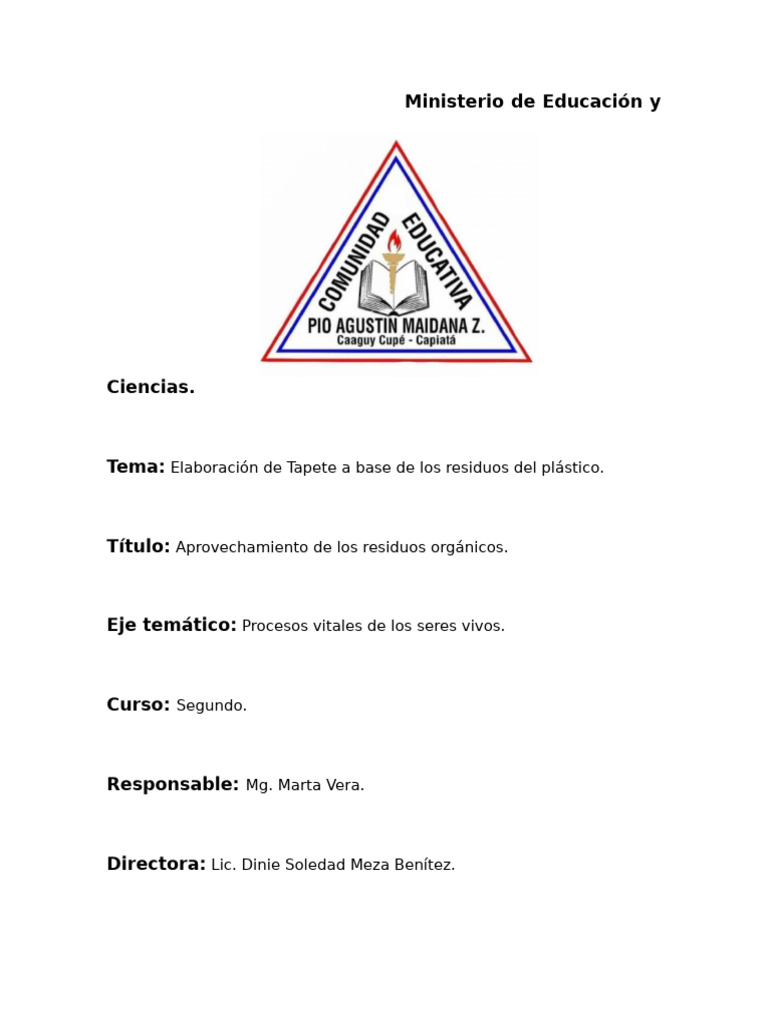 Ministerio de Educación y

COMUNIDAD EDUCATIVA
PIO AGUSTIN MAIDANA Z.
Caaguy Cupé - Capiatá

Ciencias.

Tema: Elaboración de Tapete a base de los residuos del plástico.

Título: Aprovechamiento de los residuos orgánicos.

Eje temático: Procesos vitales de los seres vivos.

Curso: Segundo.

Responsable: Mg. Marta Vera.

Directora: Lic. Dinie Soledad Meza Benítez.